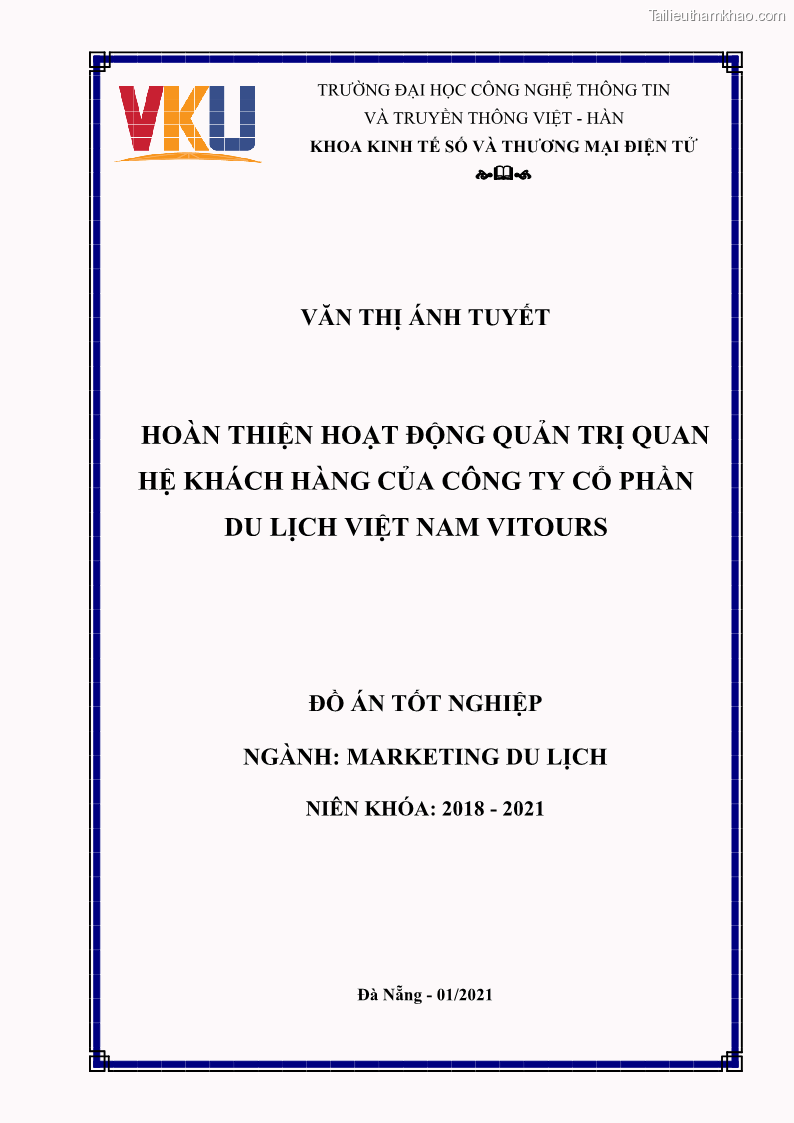 Tailieuthamkhao.com

VKU

TRƯỜNG ĐẠI HỌC CÔNG NGHỆ THÔNG TIN
VÀ TRUYỀN THÔNG VIỆT - HÀN
KHOA KINH TẾ SỐ VÀ THƯƠNG MẠI ĐIỆN TỬ

VĂN THỊ ÁNH TUYẾT

HOÀN THIỆN HOẠT ĐỘNG QUẢN TRỊ QUAN HỆ KHÁCH HÀNG CỦA CÔNG TY CỔ PHẦN DU LỊCH VIỆT NAM VITOURS

ĐỒ ÁN TỐT NGHIỆP

NGÀNH: MARKETING DU LỊCH

NIÊN KHÓA: 2018 - 2021

Đà Nẵng - 01/2021